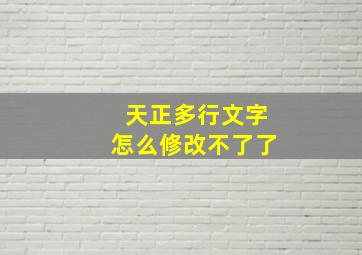 天正多行文字
怎么修改不了了